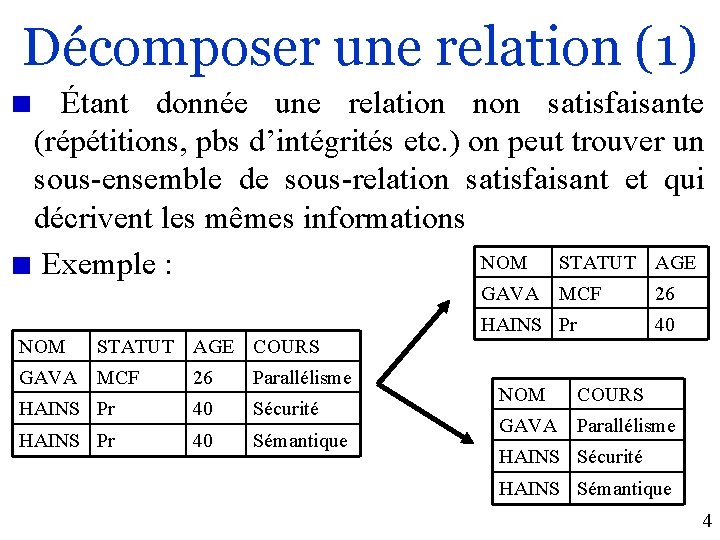 Décomposer une relation (1)

Étant donnée une relation non satisfaisante (répétitions, pbs d'intégrités etc.) on peut trouver un sous-ensemble de sous-relation satisfaisant et qui décrivent les mêmes informations

Exemple :

| NOM | STATUT | AGE | COURS |
|---|---|---|---|
| GAVA | MCF | 26 | Parallélisme |
| HAINS | Pr | 40 | Sécurité |
| HAINS | Pr | 40 | Sémantique |

| NOM | STATUT | AGE |
|---|---|---|
| GAVA | MCF | 26 |
| HAINS | Pr | 40 |

| NOM | COURS |
|---|---|
| GAVA | Parallélisme |
| HAINS | Sécurité |
| HAINS | Sémantique |

4